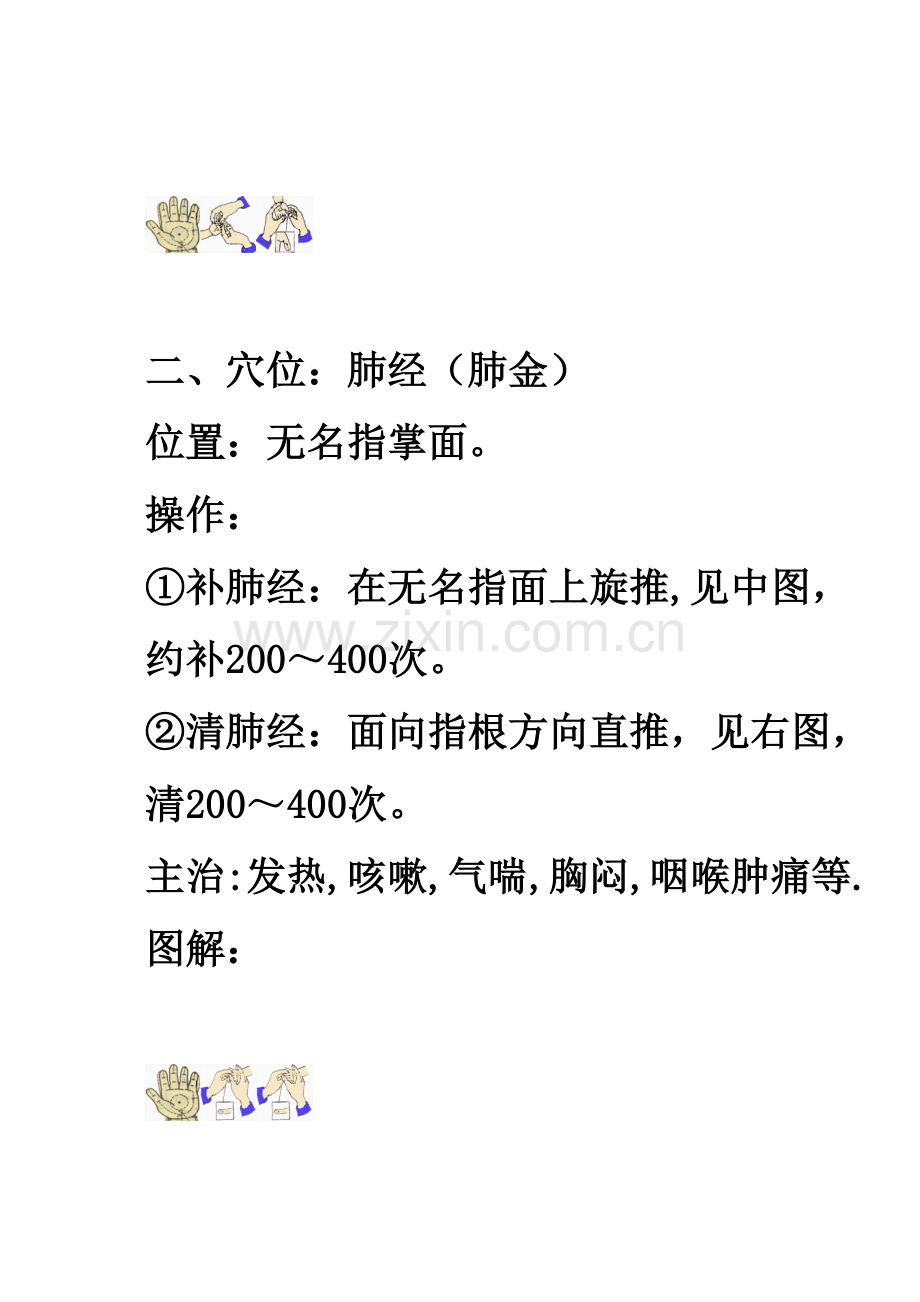 二、穴位：肺经（肺金）

位置：无名指掌面。

操作：

①补肺经：在无名指面上旋推,见中图，约补200～400次。

②清肺经：面向指根方向直推，见右图，清200～400次。

主治:发热,咳嗽,气喘,胸闷,咽喉肿痛等.

图解：

www.zixin.com.cn